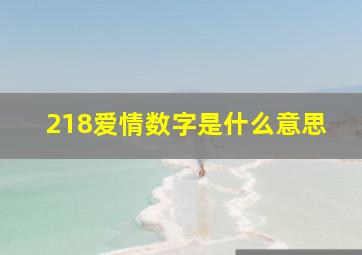 218爱情数字是什么意思